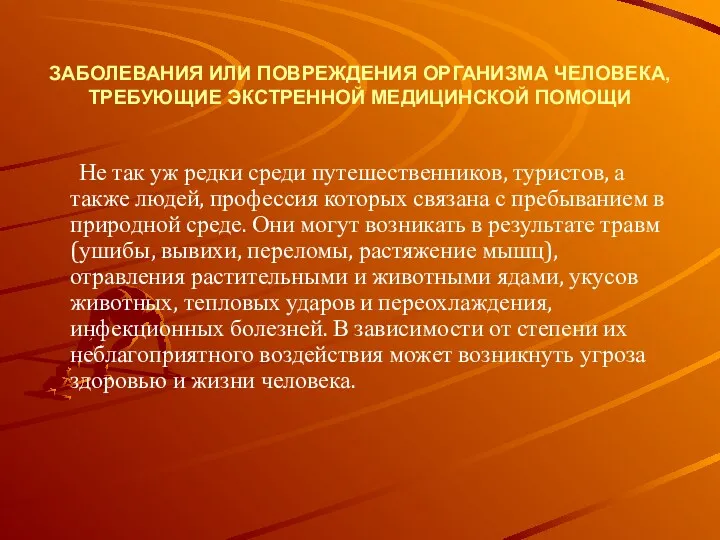 ЗАБОЛЕВАНИЯ ИЛИ ПОВРЕЖДЕНИЯ ОРГАНИЗМА ЧЕЛОВЕКА, ТРЕБУЮЩИЕ ЭКСТРЕННОЙ МЕДИЦИНСКОЙ ПОМОЩИ

Не так уж редки среди путешественников, туристов, а также людей, профессия которых связана с пребыванием в природной среде. Они могут возникать в результате травм (ушибы, вывихи, переломы, растяжение мышц), отравления растительными и животными ядами, укусов животных, тепловых ударов и переохлаждения, инфекционных болезней. В зависимости от степени их неблагоприятного воздействия может возникнуть угроза здоровью и жизни человека.